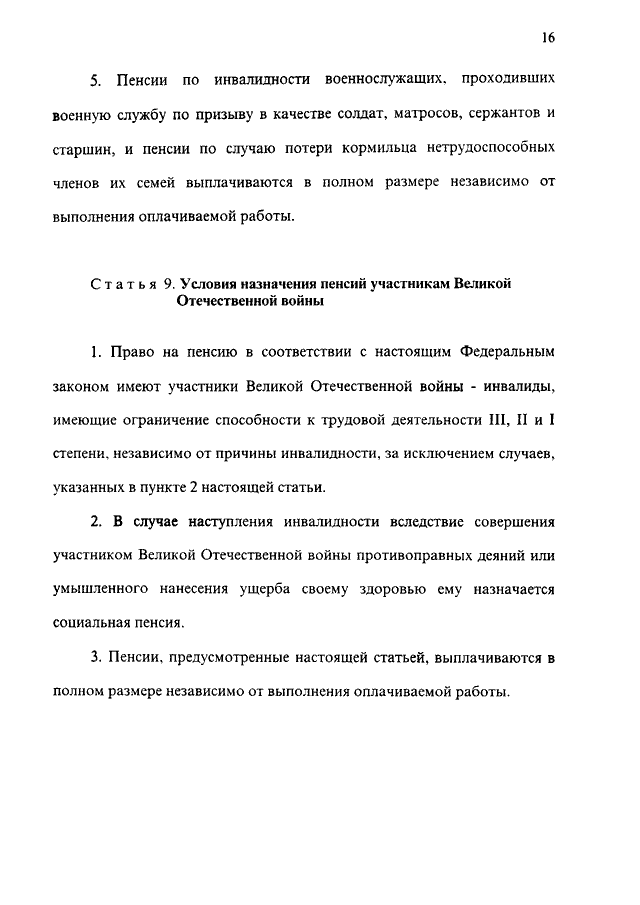 16

5. Пенсии по инвалидности военнослужащих, проходивших военную службу по призыву в качестве солдат, матросов, сержантов и старшин, и пенсии по случаю потери кормильца нетрудоспособных членов их семей выплачиваются в полном размере независимо от выполнения оплачиваемой работы.

Статья 9. Условия назначения пенсий участникам Великой Отечественной войны

1. Право на пенсию в соответствии с настоящим Федеральным законом имеют участники Великой Отечественной войны - инвалиды, имеющие ограничение способности к трудовой деятельности III, II и I степени, независимо от причины инвалидности, за исключением случаев, указанных в пункте 2 настоящей статьи.

2. В случае наступления инвалидности вследствие совершения участником Великой Отечественной войны противоправных деяний или умышленного нанесения ущерба своему здоровью ему назначается социальная пенсия.

3. Пенсии, предусмотренные настоящей статьей, выплачиваются в полном размере независимо от выполнения оплачиваемой работы.